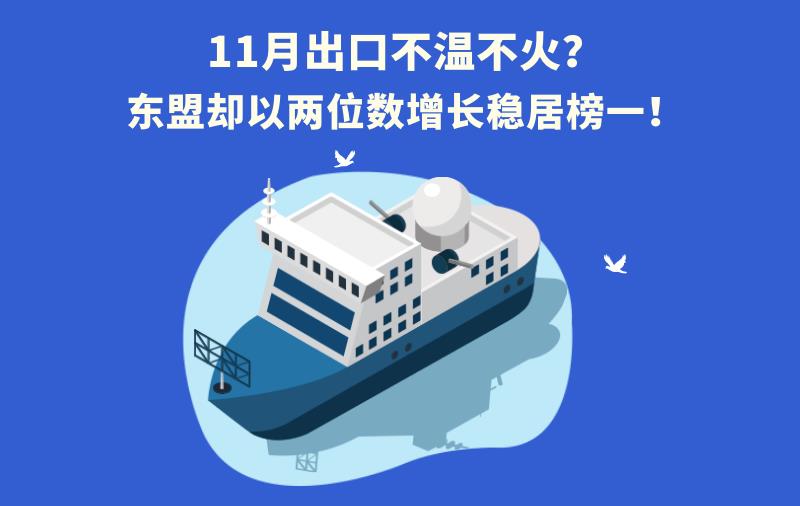 11月出口不温不火？
东盟却以两位数增长稳居榜一！